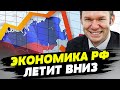 ЭКОНОМИКА РФ
ЛЕТИТ ВНИЗ